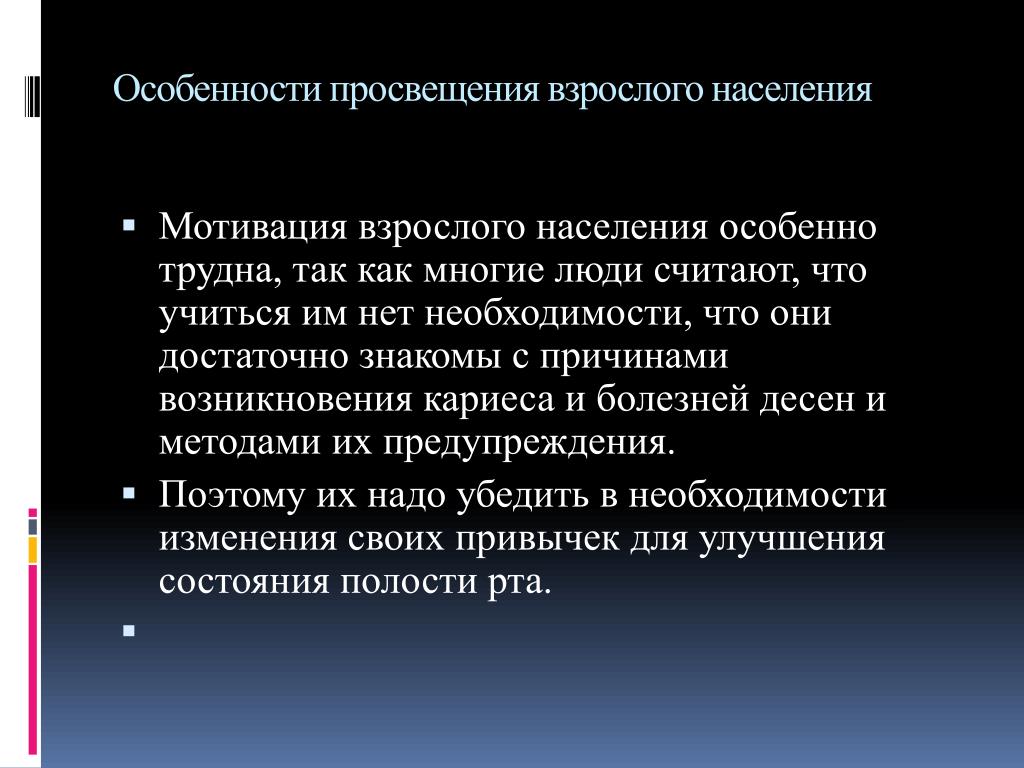 Особенности просвещения взрослого населения

▪ Мотивация взрослого населения особенно трудна, так как многие люди считают, что учиться им нет необходимости, что они достаточно знакомы с причинами возникновения кариеса и болезней десен и методами их предупреждения.

▪ Поэтому их надо убедить в необходимости изменения своих привычек для улучшения состояния полости рта.

▪